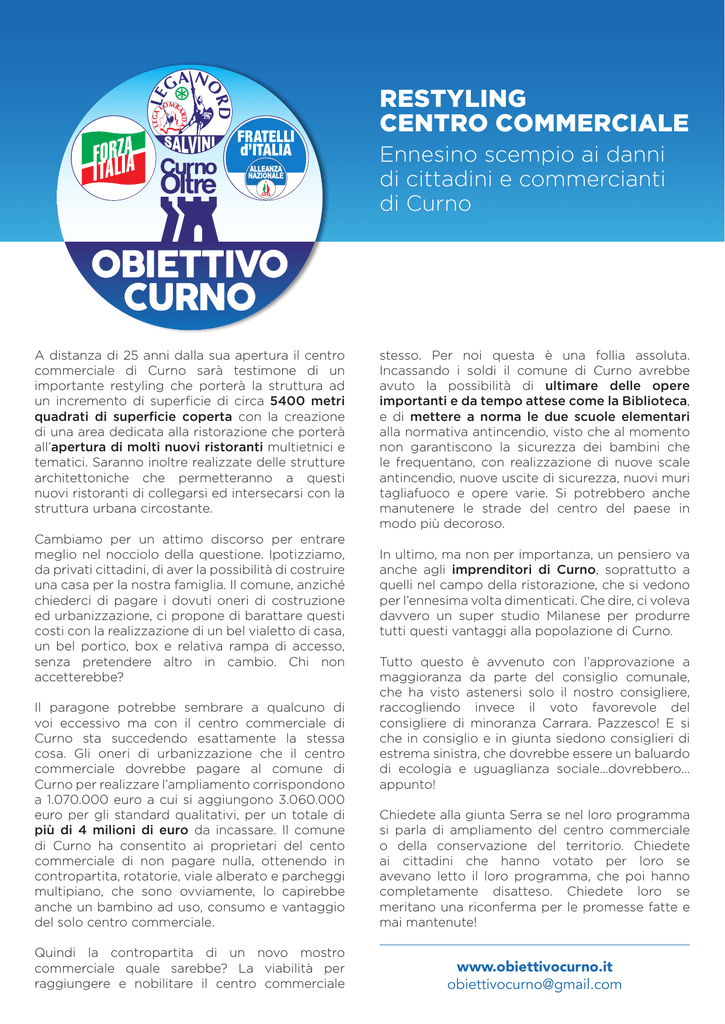 LEGA NORD
LEGA LOMBARDA
SALVINI
FORZA ITALIA
FRATELLI d'ITALIA
ALLEANZA NAZIONALE
Curno Oltre
OBIETTIVO CURNO

RESTYLING CENTRO COMMERCIALE

Ennesino scempio ai danni di cittadini e commercianti di Curno

A distanza di 25 anni dalla sua apertura il centro commerciale di Curno sarà testimone di un importante restyling che porterà la struttura ad un incremento di superficie di circa 5400 metri quadrati di superficie coperta con la creazione di una area dedicata alla ristorazione che porterà all'apertura di molti nuovi ristoranti multietnici e tematici. Saranno inoltre realizzate delle strutture architettoniche che permetteranno a questi nuovi ristoranti di collegarsi ed intersecarsi con la struttura urbana circostante.

Cambiamo per un attimo discorso per entrare meglio nel nocciolo della questione. Ipotizziamo, da privati cittadini, di aver la possibilità di costruire una casa per la nostra famiglia. Il comune, anziché chiederci di pagare i dovuti oneri di costruzione ed urbanizzazione, ci propone di barattare questi costi con la realizzazione di un bel vialetto di casa, un bel portico, box e relativa rampa di accesso, senza pretendere altro in cambio. Chi non accetterebbe?

Il paragone potrebbe sembrare a qualcuno di voi eccessivo ma con il centro commerciale di Curno sta succedendo esattamente la stessa cosa. Gli oneri di urbanizzazione che il centro commerciale dovrebbe pagare al comune di Curno per realizzare l'ampliamento corrispondono a 1.070.000 euro a cui si aggiungono 3.060.000 euro per gli standard qualitativi, per un totale di più di 4 milioni di euro da incassare. Il comune di Curno ha consentito ai proprietari del cento commerciale di non pagare nulla, ottenendo in contropartita, rotatorie, viale alberato e parcheggi multipiano, che sono ovviamente, lo capirebbe anche un bambino ad uso, consumo e vantaggio del solo centro commerciale.

Quindi la contropartita di un novo mostro commerciale quale sarebbe? La viabilità per raggiungere e nobilitare il centro commerciale stesso. Per noi questa è una follia assoluta. Incassando i soldi il comune di Curno avrebbe avuto la possibilità di ultimare delle opere importanti e da tempo attese come la Biblioteca, e di mettere a norma le due scuole elementari alla normativa antincendio, visto che al momento non garantiscono la sicurezza dei bambini che le frequentano, con realizzazione di nuove scale antincendio, nuove uscite di sicurezza, nuovi muri tagliafuoco e opere varie. Si potrebbero anche manutenere le strade del centro del paese in modo più decoroso.

In ultimo, ma non per importanza, un pensiero va anche agli imprenditori di Curno, soprattutto a quelli nel campo della ristorazione, che si vedono per l'ennesima volta dimenticati. Che dire, ci voleva davvero un super studio Milanese per produrre tutti questi vantaggi alla popolazione di Curno.

Tutto questo è avvenuto con l'approvazione a maggioranza da parte del consiglio comunale, che ha visto astenersi solo il nostro consigliere, raccogliendo invece il voto favorevole del consigliere di minoranza Carrara. Pazzesco! E si che in consiglio e in giunta siedono consiglieri di estrema sinistra, che dovrebbe essere un baluardo di ecologia e uguaglianza sociale...dovrebbero... appunto!

Chiedete alla giunta Serra se nel loro programma si parla di ampliamento del centro commerciale o della conservazione del territorio. Chiedete ai cittadini che hanno votato per loro se avevano letto il loro programma, che poi hanno completamente disatteso. Chiedete loro se meritano una riconferma per le promesse fatte e mai mantenute!

www.obiettivocurno.it
obiettivocurno@gmail.com